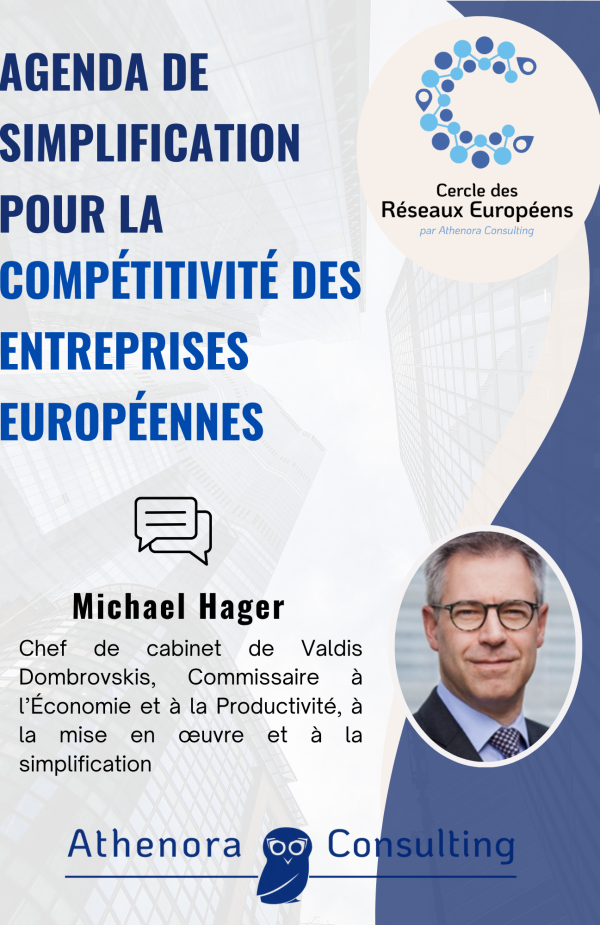 AGENDA DE SIMPLIFICATION POUR LA COMPÉTITIVITÉ DES ENTREPRISES EUROPÉENNES

Cercle des Réseaux Européens
par Athenora Consulting

Michael Hager

Chef de cabinet de Valdis Dombrovskis, Commissaire à l'Économie et à la Productivité, à la mise en œuvre et à la simplification

Athenora Consulting